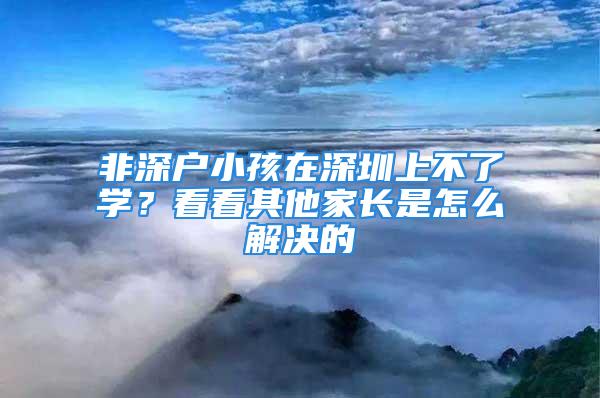 非深户小孩在深圳上不了学？看看其他家长是怎么解决的